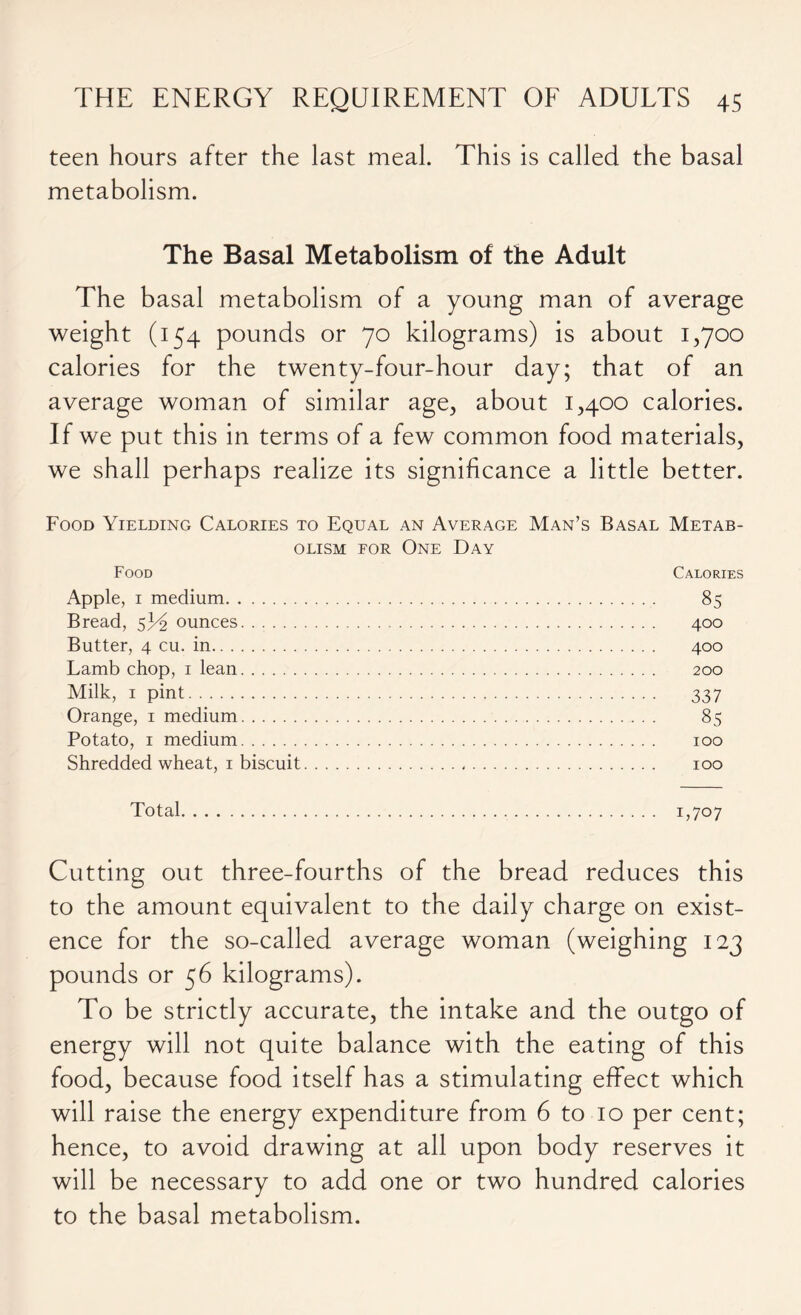 THE ENERGY REQUIREMENT OF ADULTS 45

teen hours after the last meal. This is called the basal metabolism.

The Basal Metabolism of the Adult

The basal metabolism of a young man of average weight (154 pounds or 70 kilograms) is about 1,700 calories for the twenty-four-hour day; that of an average woman of similar age, about 1,400 calories. If we put this in terms of a few common food materials, we shall perhaps realize its significance a little better.

Food Yielding Calories to Equal an Average Man's Basal Metabolism for One Day

| Food | Calories |
|---|---|
| Apple, 1 medium | 85 |
| Bread, $5\frac{1}{2}$ ounces | 400 |
| Butter, 4 cu. in. | 400 |
| Lamb chop, 1 lean | 200 |
| Milk, 1 pint | 337 |
| Orange, 1 medium | 85 |
| Potato, 1 medium | 100 |
| Shredded wheat, 1 biscuit | 100 |
| Total | 1,707 |

Cutting out three-fourths of the bread reduces this to the amount equivalent to the daily charge on existence for the so-called average woman (weighing 123 pounds or 56 kilograms).

To be strictly accurate, the intake and the outgo of energy will not quite balance with the eating of this food, because food itself has a stimulating effect which will raise the energy expenditure from 6 to 10 per cent; hence, to avoid drawing at all upon body reserves it will be necessary to add one or two hundred calories to the basal metabolism.